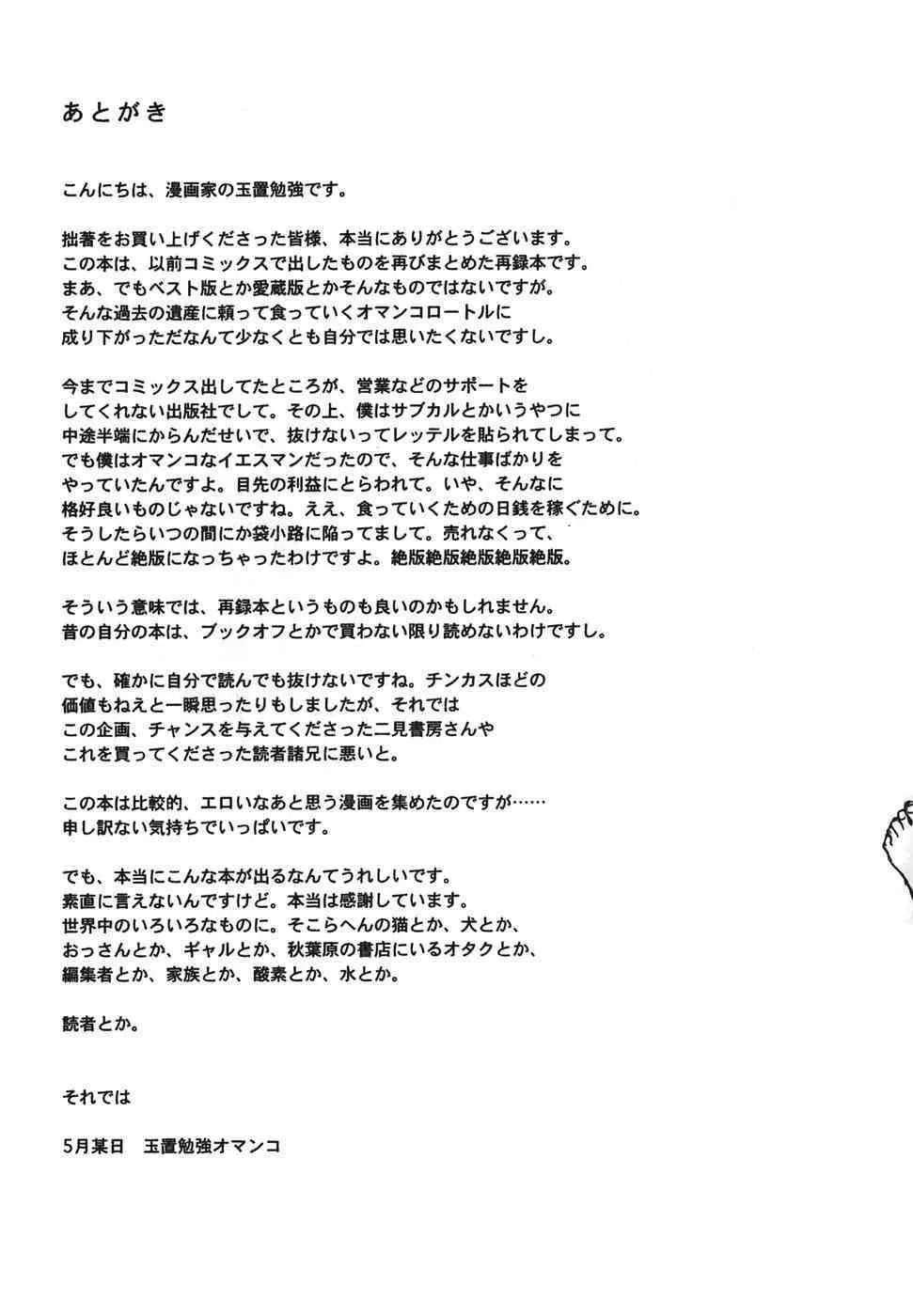 あとがき

こんにちは、漫画家の玉置勉強です。

拙著をお買い上げくださった皆様、本当にありがとうございます。
この本は、以前コミックスで出したものを再びまとめた再録本です。
まあ、でもベスト版とか愛蔵版とかそんなものではないですが。
そんな過去の遺産に頼って食っていくオマンコロートルに
成り下がっただなんて少なくとも自分では思いたくないですし。

今までコミックス出してたところが、営業などのサポートを
してくれない出版社でして。その上、僕はサブカルとかいうやつに
中途半端にからんだせいで、抜けないってレッテルを貼られてしまって。
でも僕はオマンコなイエスマンだったので、そんな仕事ばかりを
やっていたんですよ。目先の利益にとらわれて。いや、そんなに
格好良いものじゃないですね。ええ、食っていくための日銭を稼ぐために。
そうしたらいつの間にか袋小路に陥ってまして。売れなくって、
ほとんど絶版になっちゃったわけですよ。絶版絶版絶版絶版絶版。

そういう意味では、再録本というものも良いのかもしれません。
昔の自分の本は、ブックオフとかで買わない限り読めないわけですし。

でも、確かに自分で読んでも抜けないですね。チンカスほどの
価値もねえと一瞬思ったりもしましたが、それでは
この企画、チャンスを与えてくださった二見書房さんや
これを買ってくださった読者諸兄に悪いと。

この本は比較的、エロいなあと思う漫画を集めたのですが……
申し訳ない気持ちでいっぱいです。

でも、本当にこんな本が出るなんてうれしいです。
素直に言えないんですけど。本当は感謝しています。
世界中のいろいろなものに。そこらへんの猫とか、犬とか、
おっさんとか、ギャルとか、秋葉原の書店にいるオタクとか、
編集者とか、家族とか、酸素とか、水とか。

読者とか。

それでは

5月某日　玉置勉強オマンコ